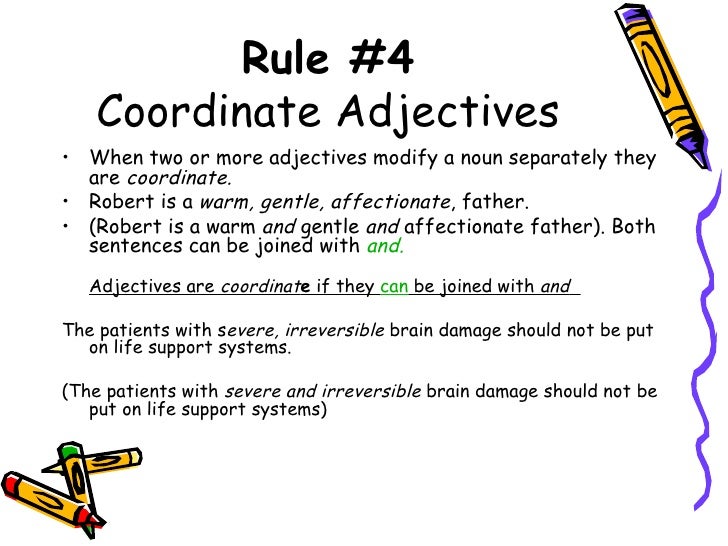 Rule #4
Coordinate Adjectives

• When two or more adjectives modify a noun separately they are coordinate.
• Robert is a warm, gentle, affectionate, father.
• (Robert is a warm and gentle and affectionate father). Both sentences can be joined with and.

Adjectives are coordinate if they can be joined with and

The patients with severe, irreversible brain damage should not be put on life support systems.

(The patients with severe and irreversible brain damage should not be put on life support systems)